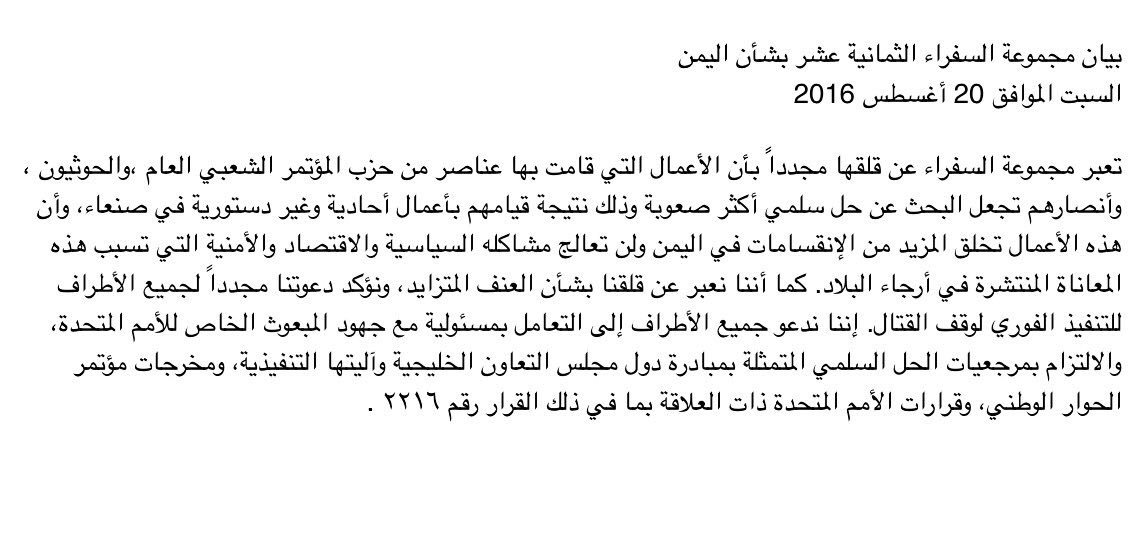 بيان مجموعة السفراء الثمانية عشر بشأن اليمن
السبت الموافق 20 أغسطس 2016

تعبر مجموعة السفراء عن قلقها مجدداً بأن الأعمال التي قامت بها عناصر من حزب المؤتمر الشعبي العام ،والحوثيون ، وأنصارهم تجعل البحث عن حل سلمي أكثر صعوبة وذلك نتيجة قيامهم بأعمال أحادية وغير دستورية في صنعاء، وأن هذه الأعمال تخلق المزيد من الإنقسامات في اليمن ولن تعالج مشاكله السياسية والاقتصاد والأمنية التي تسبب هذه المعاناة المنتشرة في أرجاء البلاد. كما أننا نعبر عن قلقنا بشأن العنف المتزايد، ونؤكد دعوتنا مجدداً لجميع الأطراف للتنفيذ الفوري لوقف القتال. إننا ندعو جميع الأطراف إلى التعامل بمسئولية مع جهود المبعوث الخاص للأمم المتحدة، والالتزام بمرجعيات الحل السلمي المتمثلة بمبادرة دول مجلس التعاون الخليجية وآليتها التنفيذية، ومخرجات مؤتمر الحوار الوطني، وقرارات الأمم المتحدة ذات العلاقة بما في ذلك القرار رقم ٢٢١٦ .